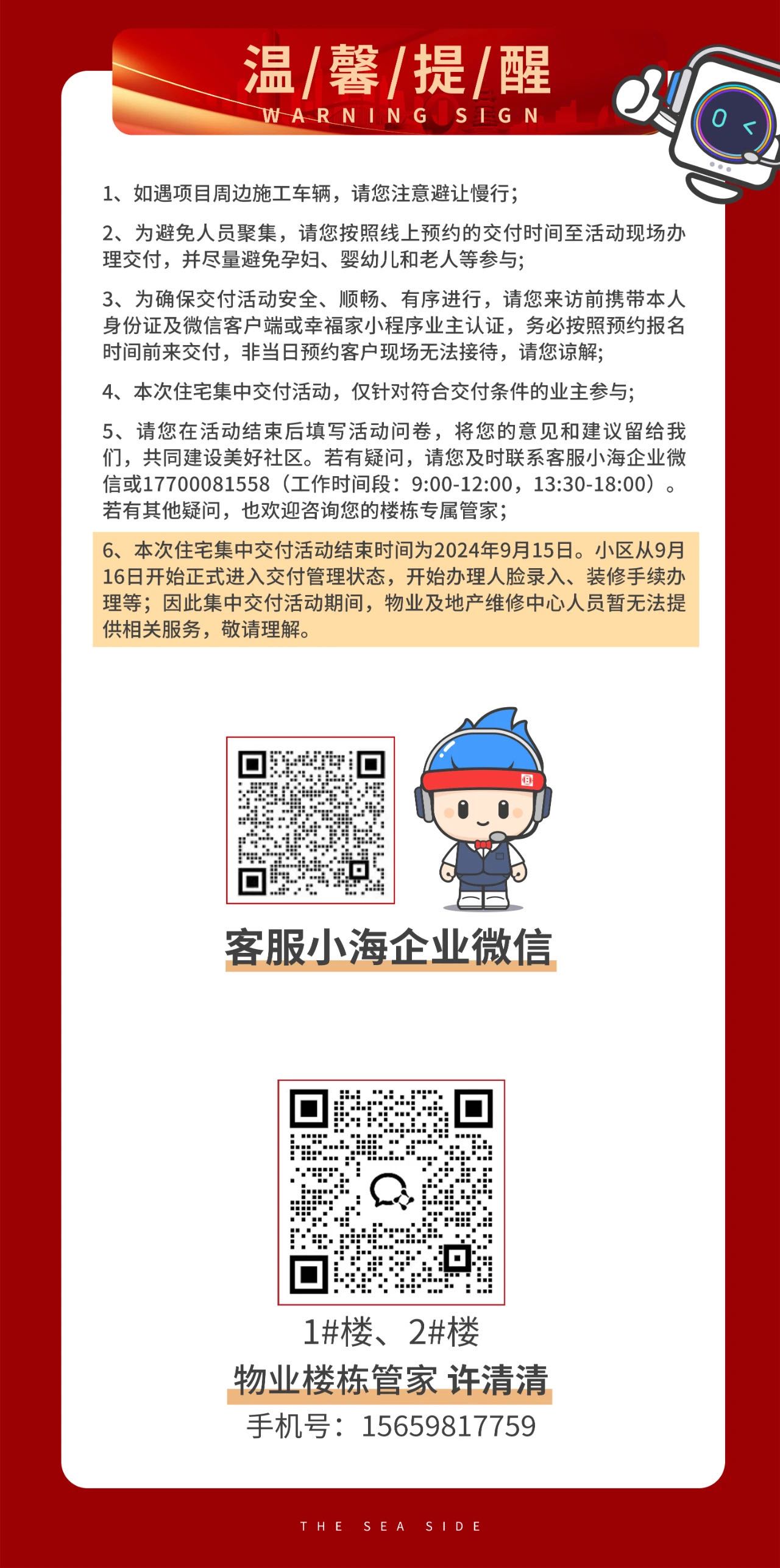 温/馨/提/醒
WARNING SIGN

1、如遇项目周边施工车辆，请您注意避让慢行;

2、为避免人员聚集，请您按照线上预约的交付时间至活动现场办理交付，并尽量避免孕妇、婴幼儿和老人等参与;

3、为确保交付活动安全、顺畅、有序进行，请您来访前携带本人身份证及微信客户端或幸福家小程序业主认证，务必按照预约报名时间前来交付，非当日预约客户现场无法接待，请您谅解;

4、本次住宅集中交付活动，仅针对符合交付条件的业主参与;

5、请您在活动结束后填写活动问卷，将您的意见和建议留给我们，共同建设美好社区。若有疑问，请您及时联系客服小海企业微信或17700081558（工作时间段：9:00-12:00，13:30-18:00）。若有其他疑问，也欢迎咨询您的楼栋专属管家;

6、本次住宅集中交付活动结束时间为2024年9月15日。小区从9月16日开始正式进入交付管理状态，开始办理人脸录入、装修手续办理等；因此集中交付活动期间，物业及地产维修中心人员暂无法提供相关服务，敬请理解。

客服小海企业微信

1#楼、2#楼
物业楼栋管家 许清清
手机号：15659817759

THE SEA SIDE